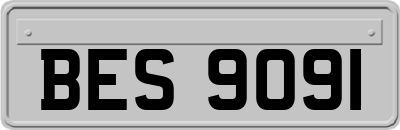 BES 9091